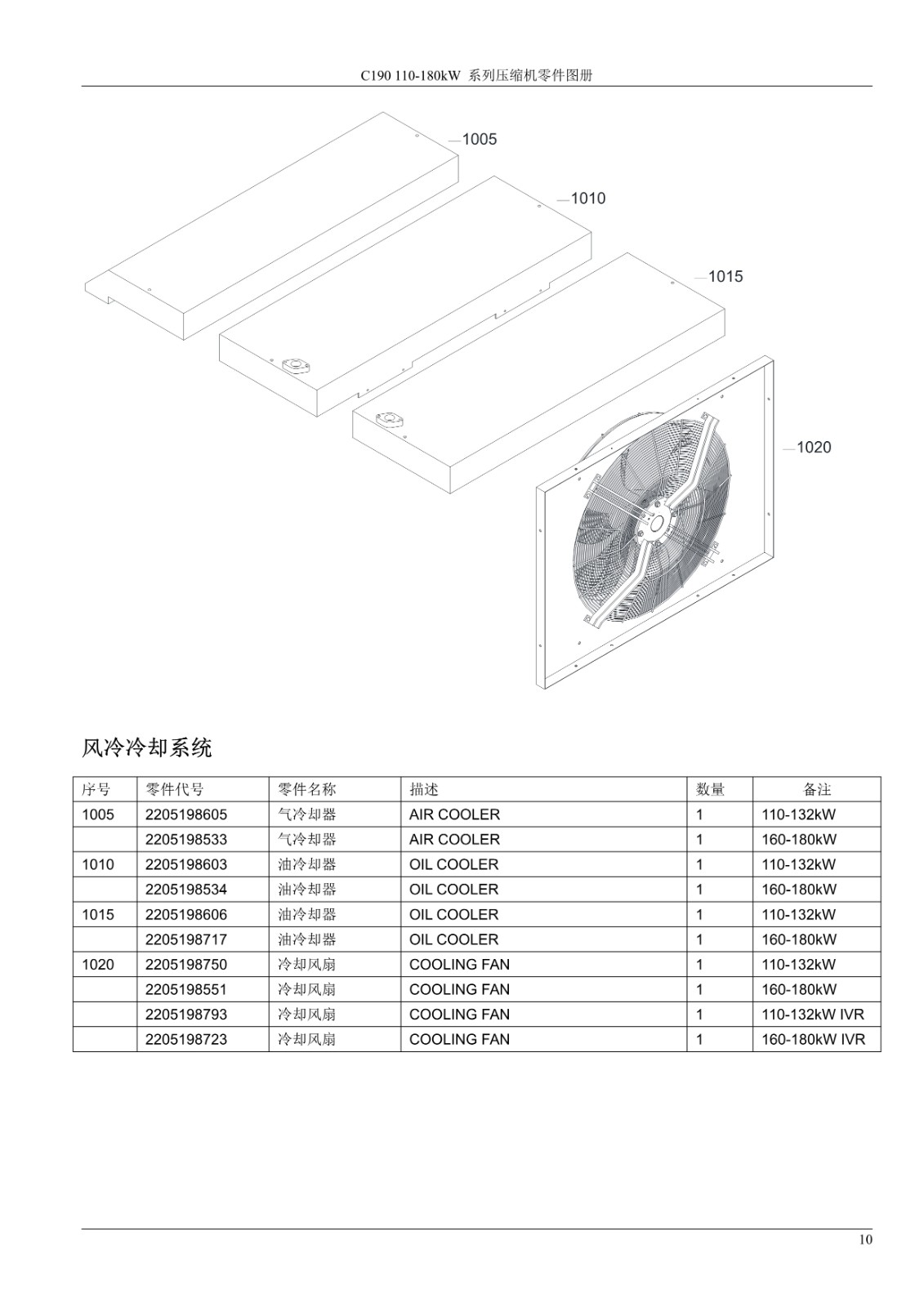 C190 110-180kW 系列压缩机零件图册

1005

1010

1015

1020

风冷冷却系统

| 序号 | 零件代号 | 零件名称 | 描述 | 数量 | 备注 |
|---|---|---|---|---|---|
| 1005 | 2205198605 | 气冷却器 | AIR COOLER | 1 | 110-132kW |
| | 2205198533 | 气冷却器 | AIR COOLER | 1 | 160-180kW |
| 1010 | 2205198603 | 油冷却器 | OIL COOLER | 1 | 110-132kW |
| | 2205198534 | 油冷却器 | OIL COOLER | 1 | 160-180kW |
| 1015 | 2205198606 | 油冷却器 | OIL COOLER | 1 | 110-132kW |
| | 2205198717 | 油冷却器 | OIL COOLER | 1 | 160-180kW |
| 1020 | 2205198750 | 冷却风扇 | COOLING FAN | 1 | 110-132kW |
| | 2205198551 | 冷却风扇 | COOLING FAN | 1 | 160-180kW |
| | 2205198793 | 冷却风扇 | COOLING FAN | 1 | 110-132kW IVR |
| | 2205198723 | 冷却风扇 | COOLING FAN | 1 | 160-180kW IVR |

10